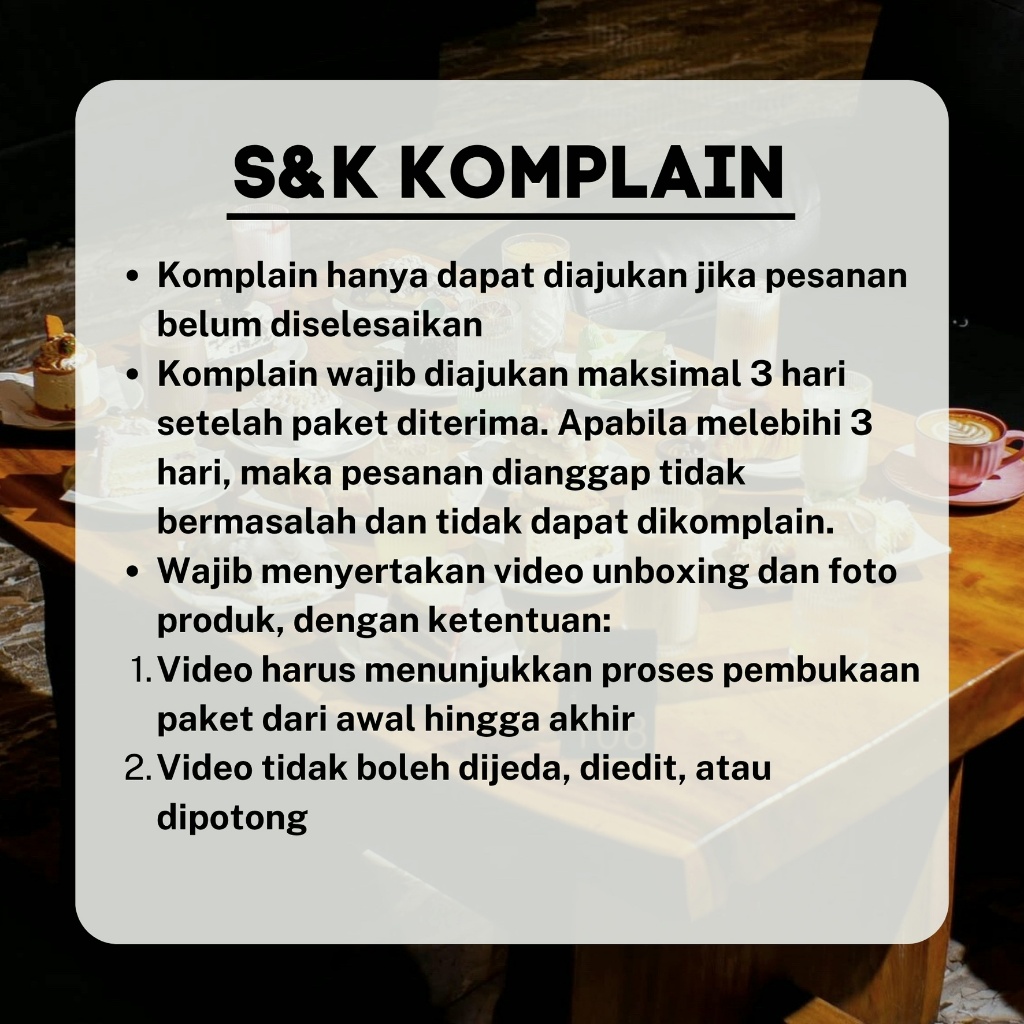 S&K KOMPLAIN

• Komplain hanya dapat diajukan jika pesanan belum diselesaikan
• Komplain wajib diajukan maksimal 3 hari setelah paket diterima. Apabila melebihi 3 hari, maka pesanan dianggap tidak bermasalah dan tidak dapat dikomplain.
• Wajib menyertakan video unboxing dan foto produk, dengan ketentuan:
1. Video harus menunjukkan proses pembukaan paket dari awal hingga akhir
2. Video tidak boleh dijeda, diedit, atau dipotong